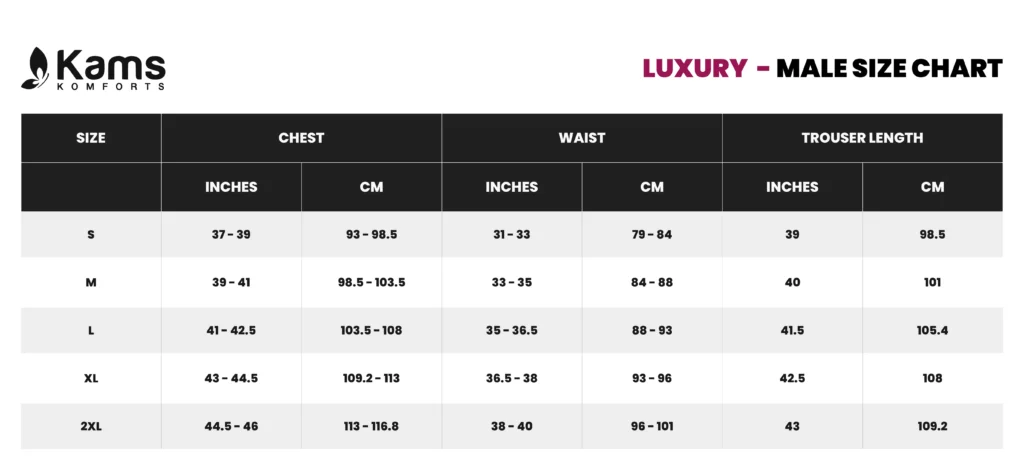 Kams
KOMFORTS

LUXURY - MALE SIZE CHART

| SIZE | CHEST | | WAIST | | TROUSER LENGTH | |
|---|---|---|---|---|---|---|
| | INCHES | CM | INCHES | CM | INCHES | CM |
| S | 37 - 39 | 93 - 98.5 | 31 - 33 | 79 - 84 | 39 | 98.5 |
| M | 39 - 41 | 98.5 - 103.5 | 33 - 35 | 84 - 88 | 40 | 101 |
| L | 41 - 42.5 | 103.5 - 108 | 35 - 36.5 | 88 - 93 | 41.5 | 105.4 |
| XL | 43 - 44.5 | 109.2 - 113 | 36.5 - 38 | 93 - 96 | 42.5 | 108 |
| 2XL | 44.5 - 46 | 113 - 116.8 | 38 - 40 | 96 - 101 | 43 | 109.2 |